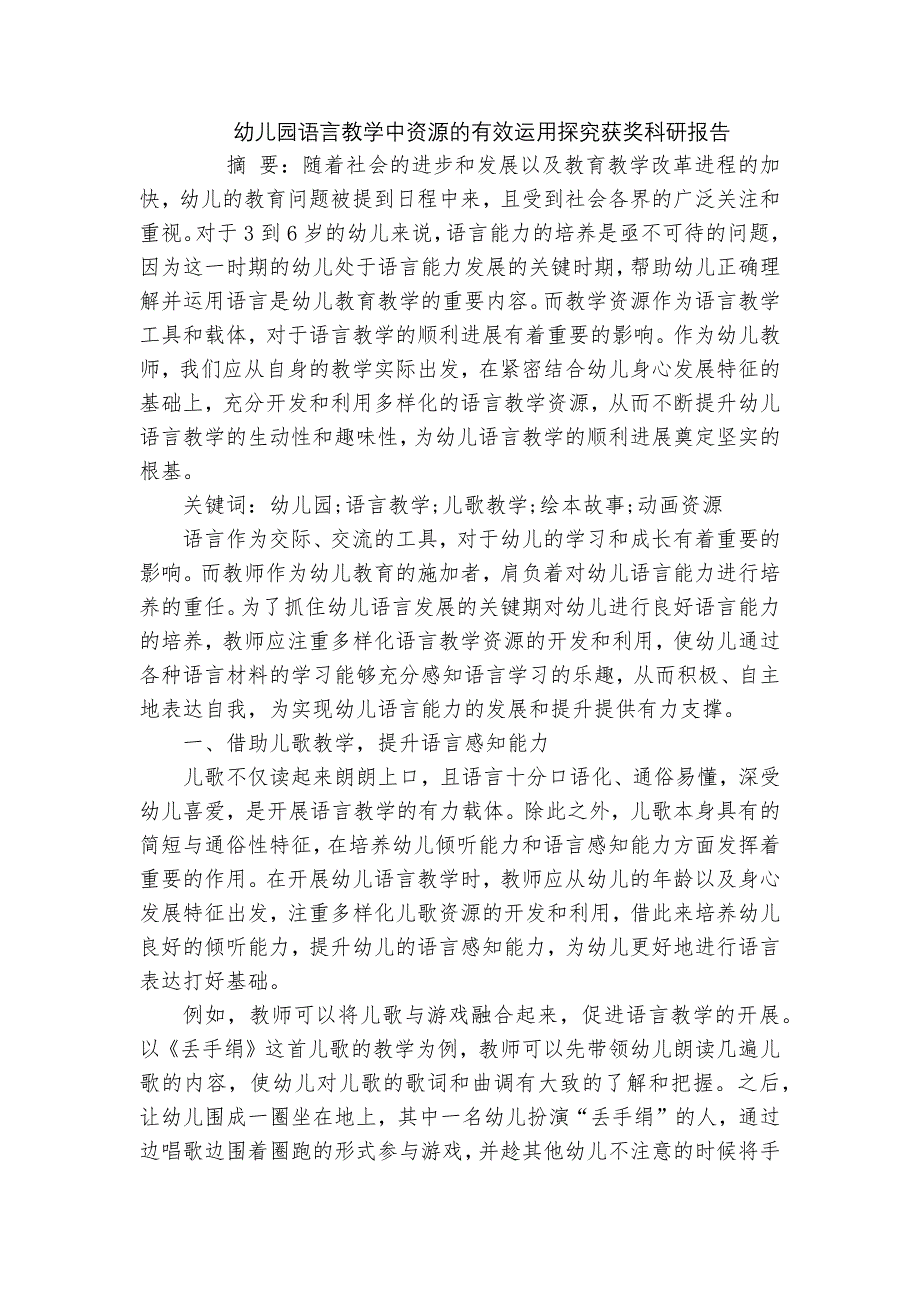 幼儿园语言教学中资源的有效运用探究获奖科研报告

摘 要：随着社会的进步和发展以及教育教学改革进程的加快，幼儿的教育问题被提到日程中来，且受到社会各界的广泛关注和重视。对于3到6岁的幼儿来说，语言能力的培养是亟不可待的问题，因为这一时期的幼儿处于语言能力发展的关键时期，帮助幼儿正确理解并运用语言是幼儿教育教学的重要内容。而教学资源作为语言教学工具和载体，对于语言教学的顺利进展有着重要的影响。作为幼儿教师，我们应从自身的教学实际出发，在紧密结合幼儿身心发展特征的基础上，充分开发和利用多样化的语言教学资源，从而不断提升幼儿语言教学的生动性和趣味性，为幼儿语言教学的顺利进展奠定坚实的根基。

关键词：幼儿园;语言教学;儿歌教学;绘本故事;动画资源

语言作为交际、交流的工具，对于幼儿的学习和成长有着重要的影响。而教师作为幼儿教育的施加者，肩负着对幼儿语言能力进行培养的重任。为了抓住幼儿语言发展的关键期对幼儿进行良好语言能力的培养，教师应注重多样化语言教学资源的开发和利用，使幼儿通过各种语言材料的学习能够充分感知语言学习的乐趣，从而积极、自主地表达自我，为实现幼儿语言能力的发展和提升提供有力支撑。

一、借助儿歌教学，提升语言感知能力

儿歌不仅读起来朗朗上口，且语言十分口语化、通俗易懂，深受幼儿喜爱，是开展语言教学的有力载体。除此之外，儿歌本身具有的简短与通俗性特征，在培养幼儿倾听能力和语言感知能力方面发挥着重要的作用。在开展幼儿语言教学时，教师应从幼儿的年龄以及身心发展特征出发，注重多样化儿歌资源的开发和利用，借此来培养幼儿良好的倾听能力，提升幼儿的语言感知能力，为幼儿更好地进行语言表达打好基础。

例如，教师可以将儿歌与游戏融合起来，促进语言教学的开展。以《丢手绢》这首儿歌的教学为例，教师可以先带领幼儿朗读几遍儿歌的内容，使幼儿对儿歌的歌词和曲调有大致的了解和把握。之后，让幼儿围成一圈坐在地上，其中一名幼儿扮演“丢手绢”的人，通过边唱歌边围着圈跑的形式参与游戏，并趁其他幼儿不注意的时候将手